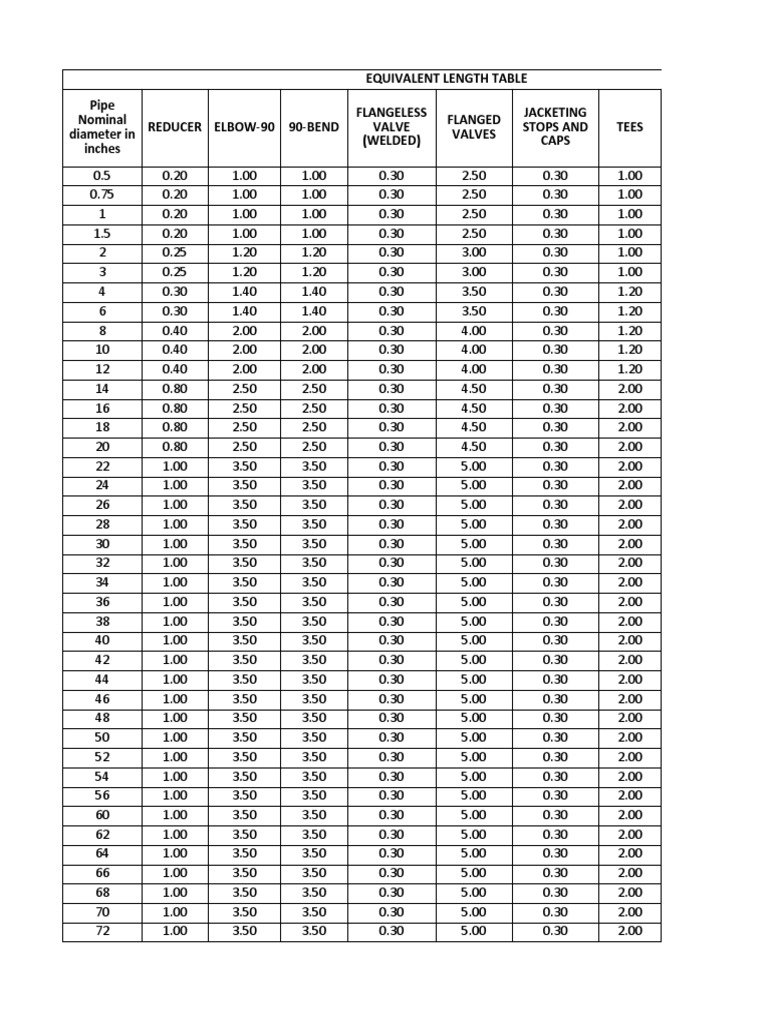 EQUIVALENT LENGTH TABLE

| Pipe Nominal diameter in inches | REDUCER | ELBOW-90 | 90-BEND | FLANGELESS VALVE (WELDED) | FLANGED VALVES | JACKETING STOPS AND CAPS | TEES |
|---|---|---|---|---|---|---|---|
| 0.5 | 0.20 | 1.00 | 1.00 | 0.30 | 2.50 | 0.30 | 1.00 |
| 0.75 | 0.20 | 1.00 | 1.00 | 0.30 | 2.50 | 0.30 | 1.00 |
| 1 | 0.20 | 1.00 | 1.00 | 0.30 | 2.50 | 0.30 | 1.00 |
| 1.5 | 0.20 | 1.00 | 1.00 | 0.30 | 2.50 | 0.30 | 1.00 |
| 2 | 0.25 | 1.20 | 1.20 | 0.30 | 3.00 | 0.30 | 1.00 |
| 3 | 0.25 | 1.20 | 1.20 | 0.30 | 3.00 | 0.30 | 1.00 |
| 4 | 0.30 | 1.40 | 1.40 | 0.30 | 3.50 | 0.30 | 1.20 |
| 6 | 0.30 | 1.40 | 1.40 | 0.30 | 3.50 | 0.30 | 1.20 |
| 8 | 0.40 | 2.00 | 2.00 | 0.30 | 4.00 | 0.30 | 1.20 |
| 10 | 0.40 | 2.00 | 2.00 | 0.30 | 4.00 | 0.30 | 1.20 |
| 12 | 0.40 | 2.00 | 2.00 | 0.30 | 4.00 | 0.30 | 1.20 |
| 14 | 0.80 | 2.50 | 2.50 | 0.30 | 4.50 | 0.30 | 2.00 |
| 16 | 0.80 | 2.50 | 2.50 | 0.30 | 4.50 | 0.30 | 2.00 |
| 18 | 0.80 | 2.50 | 2.50 | 0.30 | 4.50 | 0.30 | 2.00 |
| 20 | 0.80 | 2.50 | 2.50 | 0.30 | 4.50 | 0.30 | 2.00 |
| 22 | 1.00 | 3.50 | 3.50 | 0.30 | 5.00 | 0.30 | 2.00 |
| 24 | 1.00 | 3.50 | 3.50 | 0.30 | 5.00 | 0.30 | 2.00 |
| 26 | 1.00 | 3.50 | 3.50 | 0.30 | 5.00 | 0.30 | 2.00 |
| 28 | 1.00 | 3.50 | 3.50 | 0.30 | 5.00 | 0.30 | 2.00 |
| 30 | 1.00 | 3.50 | 3.50 | 0.30 | 5.00 | 0.30 | 2.00 |
| 32 | 1.00 | 3.50 | 3.50 | 0.30 | 5.00 | 0.30 | 2.00 |
| 34 | 1.00 | 3.50 | 3.50 | 0.30 | 5.00 | 0.30 | 2.00 |
| 36 | 1.00 | 3.50 | 3.50 | 0.30 | 5.00 | 0.30 | 2.00 |
| 38 | 1.00 | 3.50 | 3.50 | 0.30 | 5.00 | 0.30 | 2.00 |
| 40 | 1.00 | 3.50 | 3.50 | 0.30 | 5.00 | 0.30 | 2.00 |
| 42 | 1.00 | 3.50 | 3.50 | 0.30 | 5.00 | 0.30 | 2.00 |
| 44 | 1.00 | 3.50 | 3.50 | 0.30 | 5.00 | 0.30 | 2.00 |
| 46 | 1.00 | 3.50 | 3.50 | 0.30 | 5.00 | 0.30 | 2.00 |
| 48 | 1.00 | 3.50 | 3.50 | 0.30 | 5.00 | 0.30 | 2.00 |
| 50 | 1.00 | 3.50 | 3.50 | 0.30 | 5.00 | 0.30 | 2.00 |
| 52 | 1.00 | 3.50 | 3.50 | 0.30 | 5.00 | 0.30 | 2.00 |
| 54 | 1.00 | 3.50 | 3.50 | 0.30 | 5.00 | 0.30 | 2.00 |
| 56 | 1.00 | 3.50 | 3.50 | 0.30 | 5.00 | 0.30 | 2.00 |
| 60 | 1.00 | 3.50 | 3.50 | 0.30 | 5.00 | 0.30 | 2.00 |
| 62 | 1.00 | 3.50 | 3.50 | 0.30 | 5.00 | 0.30 | 2.00 |
| 64 | 1.00 | 3.50 | 3.50 | 0.30 | 5.00 | 0.30 | 2.00 |
| 66 | 1.00 | 3.50 | 3.50 | 0.30 | 5.00 | 0.30 | 2.00 |
| 68 | 1.00 | 3.50 | 3.50 | 0.30 | 5.00 | 0.30 | 2.00 |
| 70 | 1.00 | 3.50 | 3.50 | 0.30 | 5.00 | 0.30 | 2.00 |
| 72 | 1.00 | 3.50 | 3.50 | 0.30 | 5.00 | 0.30 | 2.00 |